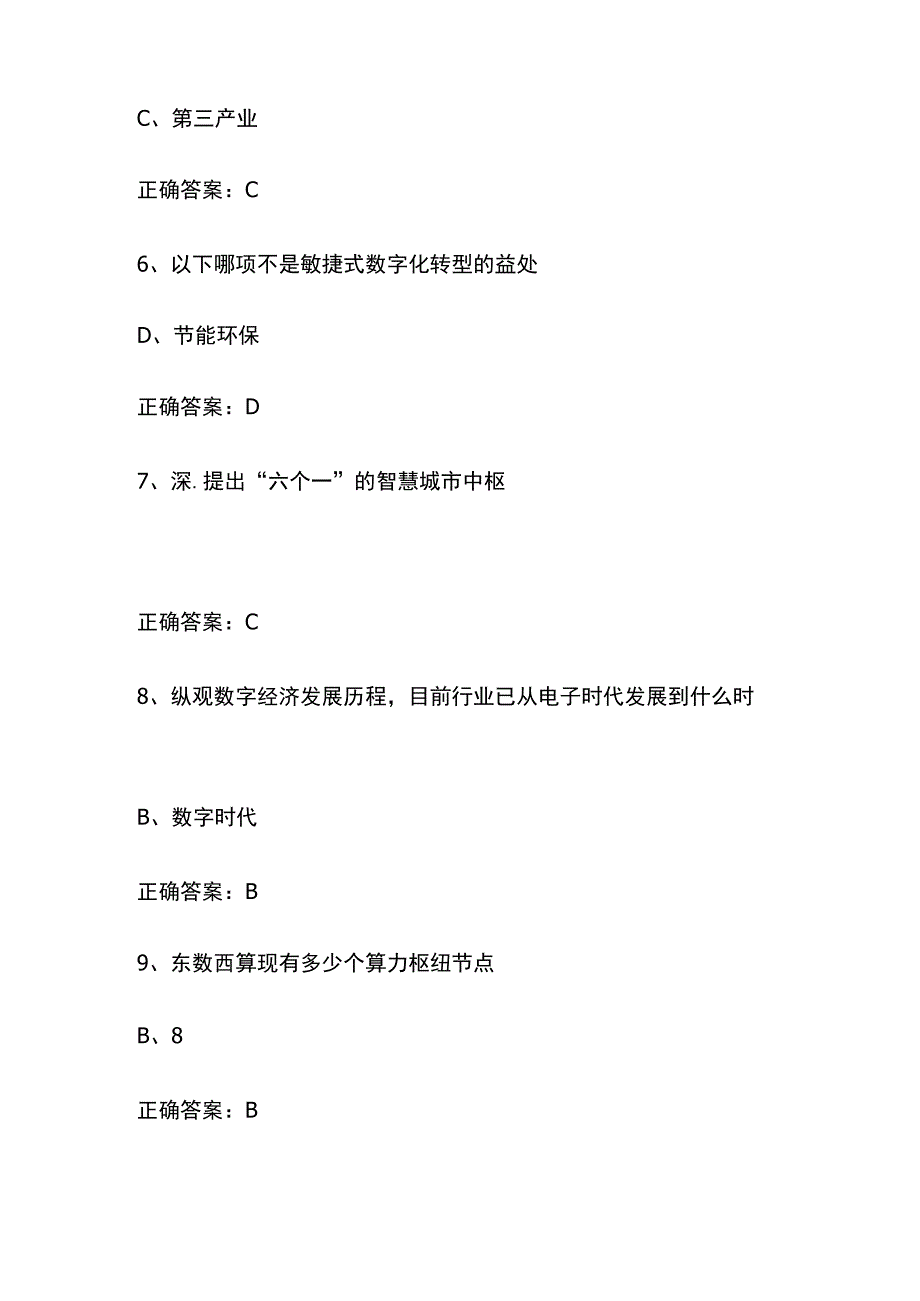 C、第三产业

正确答案：C

6、以下哪项不是敏捷式数字化转型的益处

D、节能环保

正确答案：D

7、深. 提出“六个一”的智慧城市中枢

正确答案：C

8、纵观数字经济发展历程，目前行业已从电子时代发展到什么时

B、数字时代

正确答案：B

9、东数西算现有多少个算力枢纽节点

B、8

正确答案：B